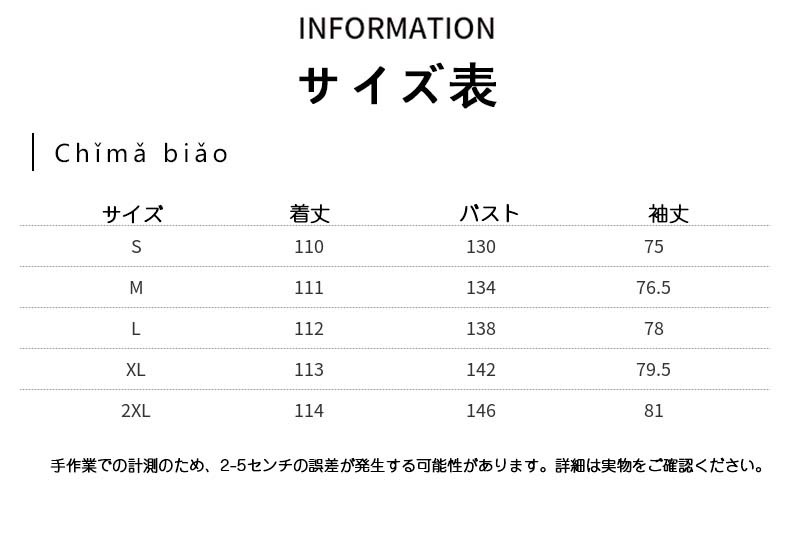 INFORMATION

サイズ表

Chǐmǎ biǎo

| サイズ | 着丈 | バスト | 袖丈 |
|---|---|---|---|
| S | 110 | 130 | 75 |
| M | 111 | 134 | 76.5 |
| L | 112 | 138 | 78 |
| XL | 113 | 142 | 79.5 |
| 2XL | 114 | 146 | 81 |

手作業での計測のため、2-5センチの誤差が発生する可能性があります。詳細は実物をご確認ください。